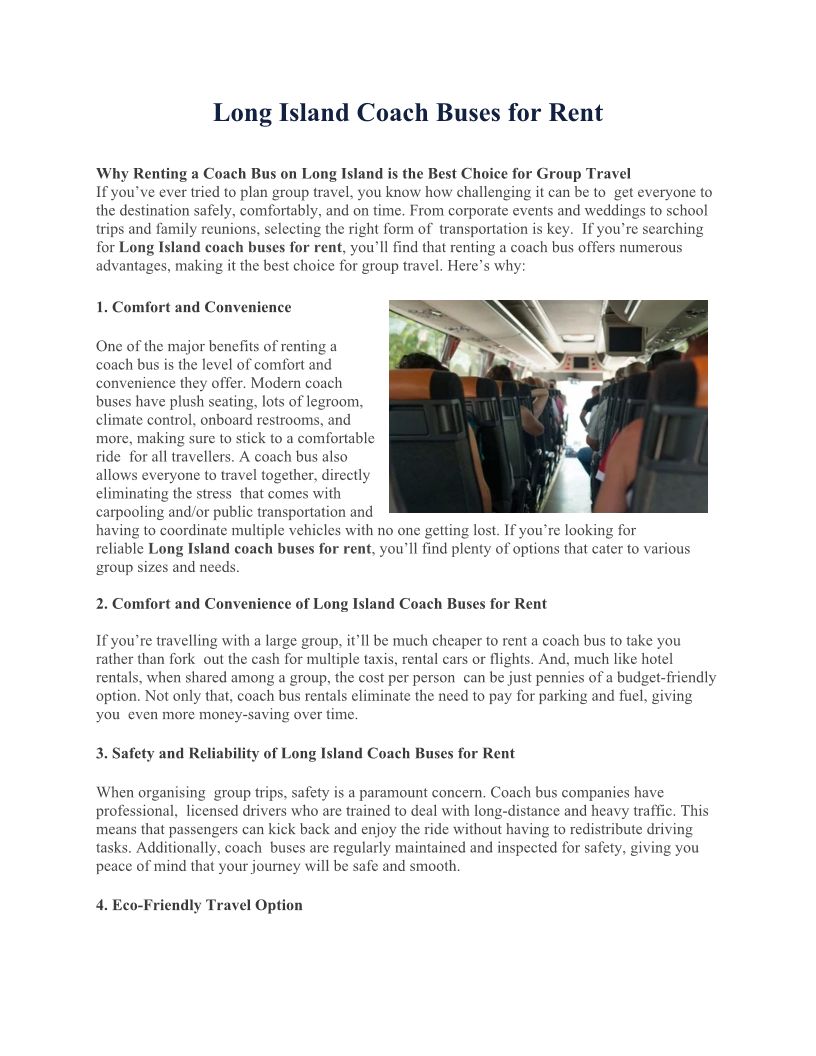 Long Island Coach Buses for Rent

Why Renting a Coach Bus on Long Island is the Best Choice for Group Travel
If you've ever tried to plan group travel, you know how challenging it can be to get everyone to the destination safely, comfortably, and on time. From corporate events and weddings to school trips and family reunions, selecting the right form of transportation is key. If you're searching for Long Island coach buses for rent, you'll find that renting a coach bus offers numerous advantages, making it the best choice for group travel. Here's why:

1. Comfort and Convenience

One of the major benefits of renting a coach bus is the level of comfort and convenience they offer. Modern coach buses have plush seating, lots of legroom, climate control, onboard restrooms, and more, making sure to stick to a comfortable ride for all travellers. A coach bus also allows everyone to travel together, directly eliminating the stress that comes with carpooling and/or public transportation and having to coordinate multiple vehicles with no one getting lost. If you're looking for reliable Long Island coach buses for rent, you'll find plenty of options that cater to various group sizes and needs.

2. Comfort and Convenience of Long Island Coach Buses for Rent

If you're travelling with a large group, it'll be much cheaper to rent a coach bus to take you rather than fork out the cash for multiple taxis, rental cars or flights. And, much like hotel rentals, when shared among a group, the cost per person can be just pennies of a budget-friendly option. Not only that, coach bus rentals eliminate the need to pay for parking and fuel, giving you even more money-saving over time.

3. Safety and Reliability of Long Island Coach Buses for Rent

When organising group trips, safety is a paramount concern. Coach bus companies have professional, licensed drivers who are trained to deal with long-distance and heavy traffic. This means that passengers can kick back and enjoy the ride without having to redistribute driving tasks. Additionally, coach buses are regularly maintained and inspected for safety, giving you peace of mind that your journey will be safe and smooth.

4. Eco-Friendly Travel Option